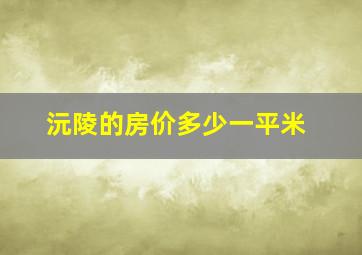 沅陵的房价多少一平米